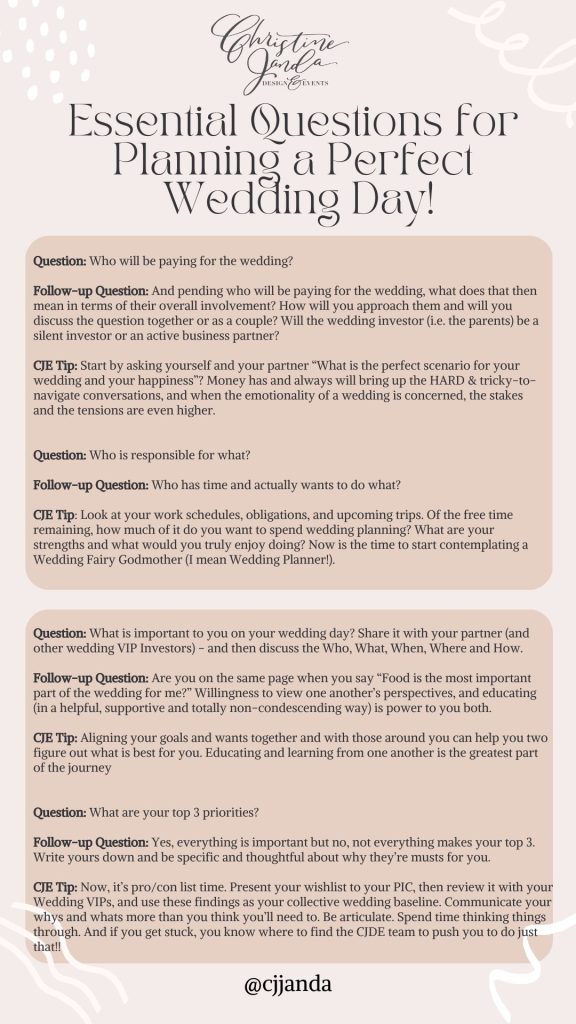 Christine Janda DESIGN & EVENTS

Essential Questions for Planning a Perfect Wedding Day!

Question: Who will be paying for the wedding?

Follow-up Question: And pending who will be paying for the wedding, what does that then mean in terms of their overall involvement? How will you approach them and will you discuss the question together or as a couple? Will the wedding investor (i.e. the parents) be a silent investor or an active business partner?

CJE Tip: Start by asking yourself and your partner "What is the perfect scenario for your wedding and your happiness"? Money has and always will bring up the HARD & tricky-to-navigate conversations, and when the emotionality of a wedding is concerned, the stakes and the tensions are even higher.

Question: Who is responsible for what?

Follow-up Question: Who has time and actually wants to do what?

CJE Tip: Look at your work schedules, obligations, and upcoming trips. Of the free time remaining, how much of it do you want to spend wedding planning? What are your strengths and what would you truly enjoy doing? Now is the time to start contemplating a Wedding Fairy Godmother (I mean Wedding Planner!).

Question: What is important to you on your wedding day? Share it with your partner (and other wedding VIP Investors) - and then discuss the Who, What, When, Where and How.

Follow-up Question: Are you on the same page when you say "Food is the most important part of the wedding for me?" Willingness to view one another's perspectives, and educating (in a helpful, supportive and totally non-condescending way) is power to you both.

CJE Tip: Aligning your goals and wants together and with those around you can help you two figure out what is best for you. Educating and learning from one another is the greatest part of the journey

Question: What are your top 3 priorities?

Follow-up Question: Yes, everything is important but no, not everything makes your top 3. Write yours down and be specific and thoughtful about why they're musts for you.

CJE Tip: Now, it's pro/con list time. Present your wishlist to your PIC, then review it with your Wedding VIPs, and use these findings as your collective wedding baseline. Communicate your whys and whats more than you think you'll need to. Be articulate. Spend time thinking things through. And if you get stuck, you know where to find the CJDE team to push you to do just that!!

@cjjanda